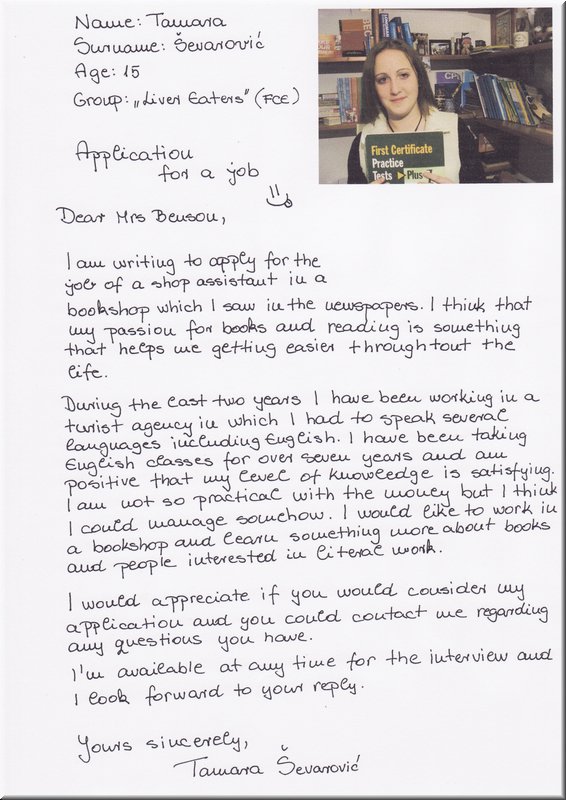 Name: Tamara
Surname: Ševarović
Age: 15
Group: „Liver Eaters" (FCE)

First Certificate Practice Tests Plus

Application for a job

Dear Mrs Benson,

I am writing to apply for the job of a shop assistant in a bookshop which I saw in the newspapers. I think that my passion for books and reading is something that helps me getting easier throughtout the life.

During the last two years I have been working in a turist agency in which I had to speak several languages including English. I have been taking English classes for over seven years and am positive that my level of knowledge is satisfying. I am not so practical with the money but I think I could manage somehow. I would like to work in a bookshop and learn something more about books and people interested in literal work.

I would appreciate if you would consider my application and you could contact me regarding any questions you have.
I'm available at any time for the interview and I look forward to your reply.

Yours sincerely,
Tamara Ševarović